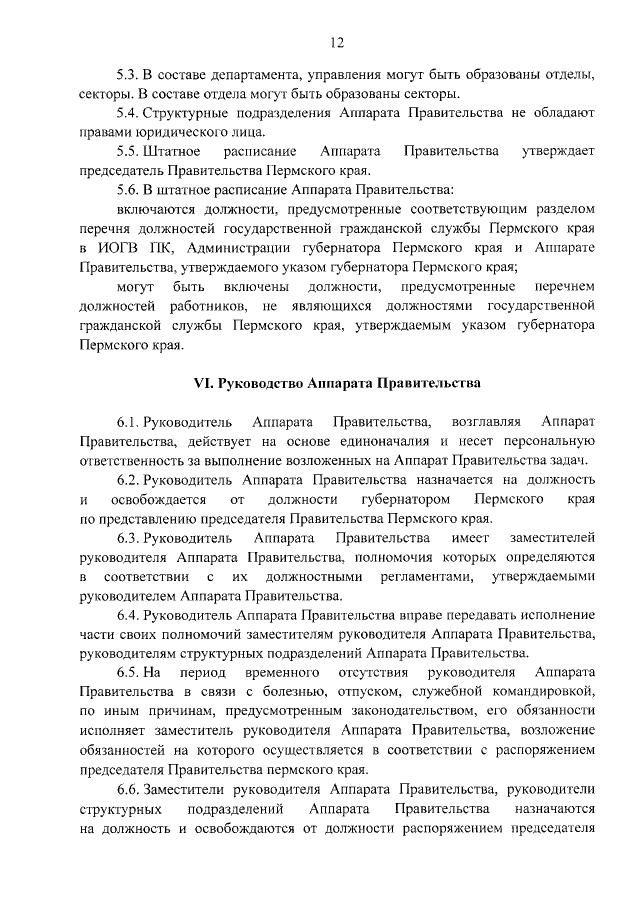 12

5.3. В составе департамента, управления могут быть образованы отделы, секторы. В составе отдела могут быть образованы секторы.

5.4. Структурные подразделения Аппарата Правительства не обладают правами юридического лица.

5.5. Штатное расписание Аппарата Правительства утверждает председатель Правительства Пермского края.

5.6. В штатное расписание Аппарата Правительства:

включаются должности, предусмотренные соответствующим разделом перечня должностей государственной гражданской службы Пермского края в ИОГВ ПК, Администрации губернатора Пермского края и Аппарате Правительства, утверждаемого указом губернатора Пермского края;

могут быть включены должности, предусмотренные перечнем должностей работников, не являющихся должностями государственной гражданской службы Пермского края, утверждаемым указом губернатора Пермского края.

VI. Руководство Аппарата Правительства

6.1. Руководитель Аппарата Правительства, возглавляя Аппарат Правительства, действует на основе единоначалия и несет персональную ответственность за выполнение возложенных на Аппарат Правительства задач.

6.2. Руководитель Аппарата Правительства назначается на должность и освобождается от должности губернатором Пермского края по представлению председателя Правительства Пермского края.

6.3. Руководитель Аппарата Правительства имеет заместителей руководителя Аппарата Правительства, полномочия которых определяются в соответствии с их должностными регламентами, утверждаемыми руководителем Аппарата Правительства.

6.4. Руководитель Аппарата Правительства вправе передавать исполнение части своих полномочий заместителям руководителя Аппарата Правительства, руководителям структурных подразделений Аппарата Правительства.

6.5. На период временного отсутствия руководителя Аппарата Правительства в связи с болезнью, отпуском, служебной командировкой, по иным причинам, предусмотренным законодательством, его обязанности исполняет заместитель руководителя Аппарата Правительства, возложение обязанностей на которого осуществляется в соответствии с распоряжением председателя Правительства пермского края.

6.6. Заместители руководителя Аппарата Правительства, руководители структурных подразделений Аппарата Правительства назначаются на должность и освобождаются от должности распоряжением председателя